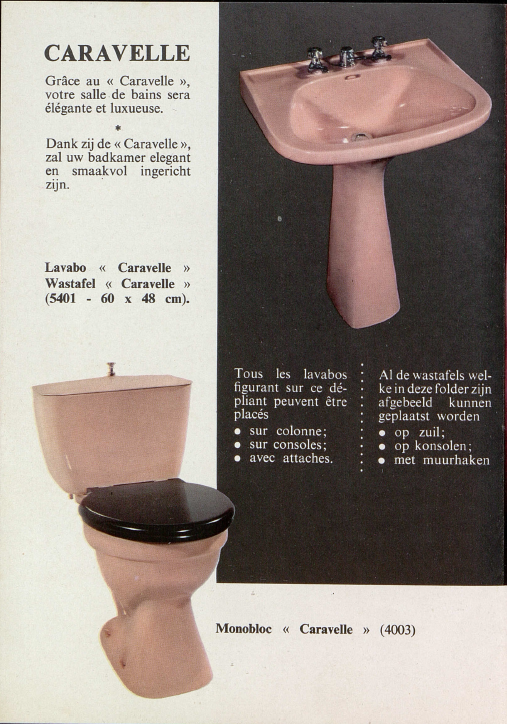 CARAVELLE

Grâce au « Caravelle », votre salle de bains sera élégante et luxueuse.

*

Dank zij de « Caravelle », zal uw badkamer elegant en smaakvol ingericht zijn.

Lavabo « Caravelle »
Wastafel « Caravelle »
(5401 - 60 x 48 cm).

Tous les lavabos figurant sur ce dépliant peuvent être placés
• sur colonne;
• sur consoles;
• avec attaches.

Al de wastafels welke in deze folder zijn afgebeeld kunnen geplaatst worden
• op zuil;
• op konsolen;
• met muurhaken

Monobloc « Caravelle » (4003)